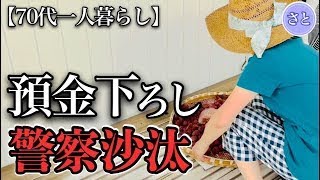 【70代一人暮らし】

さと

預金下ろし
警察沙汰